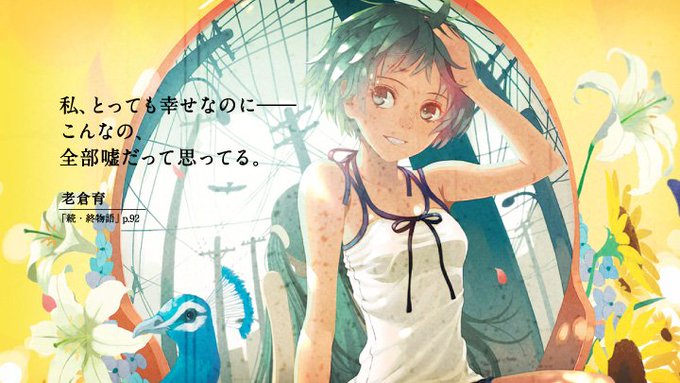 私、とっても幸せなのに——
こんなの、
全部嘘だって思ってる。

老倉育
「続・終物語」p.92